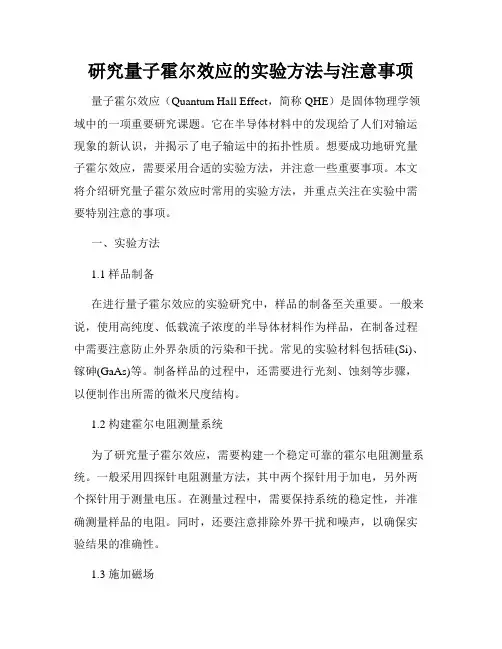 研究量子霍尔效应的实验方法与注意事项

量子霍尔效应（Quantum Hall Effect，简称 QHE）是固体物理学领域中的一项重要研究课题。它在半导体材料中的发现给了人们对输运现象的新认识，并揭示了电子输运中的拓扑性质。想要成功地研究量子霍尔效应，需要采用合适的实验方法，并注意一些重要事项。本文将介绍研究量子霍尔效应时常用的实验方法，并重点关注在实验中需要特别注意的事项。

一、实验方法

1.1 样品制备

在进行量子霍尔效应的实验研究中，样品的制备至关重要。一般来说，使用高纯度、低载流子浓度的半导体材料作为样品，在制备过程中需要注意防止外界杂质的污染和干扰。常见的实验材料包括硅(Si)、镓砷(GaAs)等。制备样品的过程中，还需要进行光刻、蚀刻等步骤，以便制作出所需的微米尺度结构。

1.2 构建霍尔电阻测量系统

为了研究量子霍尔效应，需要构建一个稳定可靠的霍尔电阻测量系统。一般采用四探针电阻测量方法，其中两个探针用于加电，另外两个探针用于测量电压。在测量过程中，需要保持系统的稳定性，并准确测量样品的电阻。同时，还要注意排除外界干扰和噪声，以确保实验结果的准确性。

1.3 施加磁场